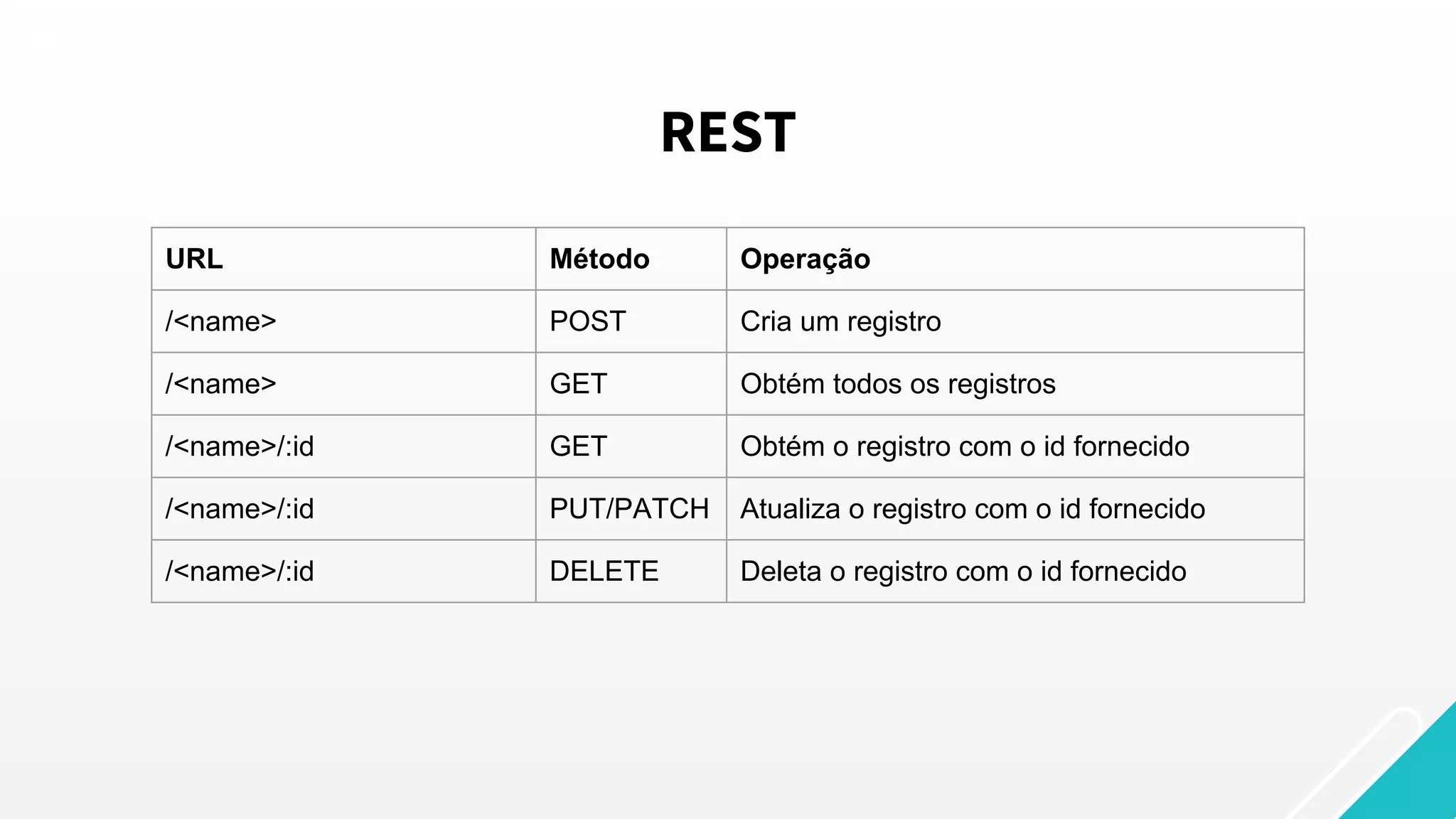 REST

| URL | Método | Operação |
|---|---|---|
| /<name> | POST | Cria um registro |
| /<name> | GET | Obtém todos os registros |
| /<name>/:id | GET | Obtém o registro com o id fornecido |
| /<name>/:id | PUT/PATCH | Atualiza o registro com o id fornecido |
| /<name>/:id | DELETE | Deleta o registro com o id fornecido |